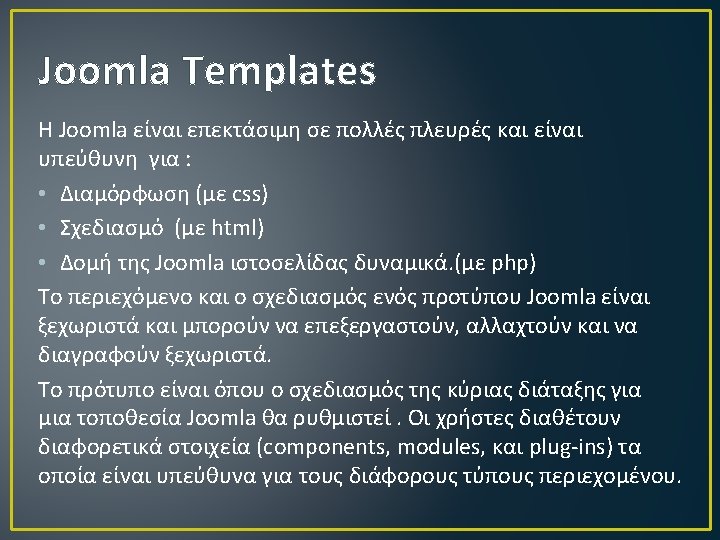 Joomla Templates

Η Joomla είναι επεκτάσιμη σε πολλές πλευρές και είναι υπεύθυνη για :

• Διαμόρφωση (με css)
• Σχεδιασμό (με html)
• Δομή της Joomla ιστοσελίδας δυναμικά.(με php)

Το περιεχόμενο και ο σχεδιασμός ενός προτύπου Joomla είναι ξεχωριστά και μπορούν να επεξεργαστούν, αλλαχτούν και να διαγραφούν ξεχωριστά.

Το πρότυπο είναι όπου ο σχεδιασμός της κύριας διάταξης για μια τοποθεσία Joomla θα ρυθμιστεί . Οι χρήστες διαθέτουν διαφορετικά στοιχεία (components, modules, και plug-ins) τα οποία είναι υπεύθυνα για τους διάφορους τύπους περιεχομένου.